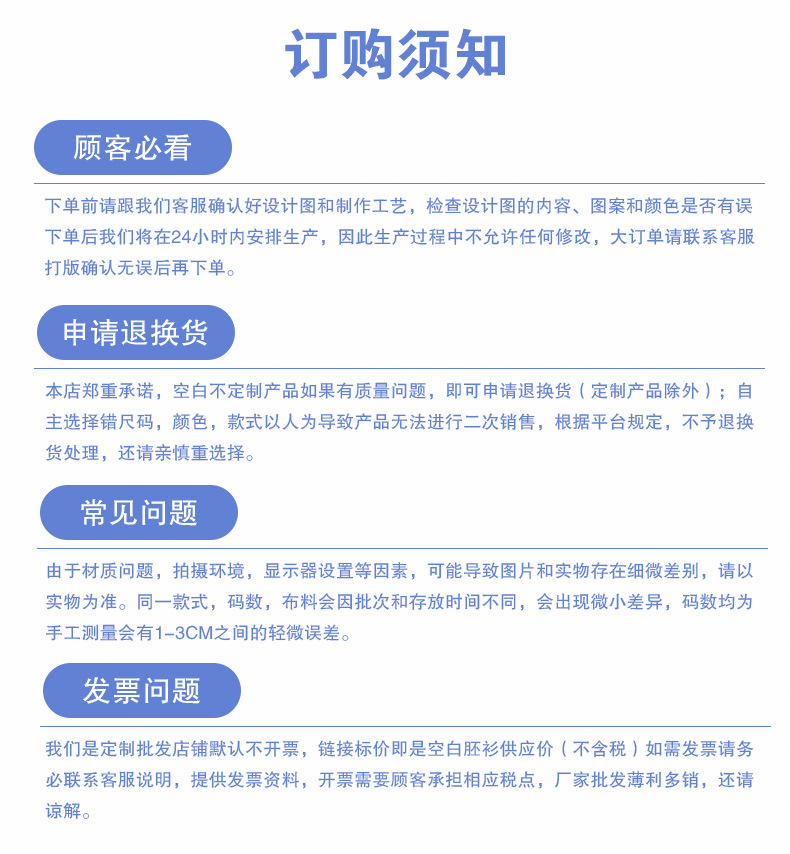 订购须知

顾客必看

下单前请跟我们客服确认好设计图和制作工艺，检查设计图的内容、图案和颜色是否有误下单后我们将在24小时内安排生产，因此生产过程中不允许任何修改，大订单请联系客服打版确认无误后再下单。

申请退换货

本店郑重承诺，空白不定制产品如果有质量问题，即可申请退换货（定制产品除外）；自主选择错尺码，颜色，款式以人为导致产品无法进行二次销售，根据平台规定，不予退换货处理，还请亲慎重选择。

常见问题

由于材质问题，拍摄环境，显示器设置等因素，可能导致图片和实物存在细微差别，请以实物为准。同一款式，码数，布料会因批次和存放时间不同，会出现微小差异，码数均为手工测量会有1-3CM之间的轻微误差。

发票问题

我们是定制批发店铺默认不开票，链接标价即是空白胚衫供应价（不含税）如需发票请务必联系客服说明，提供发票资料，开票需要顾客承担相应税点，厂家批发薄利多销，还请谅解。